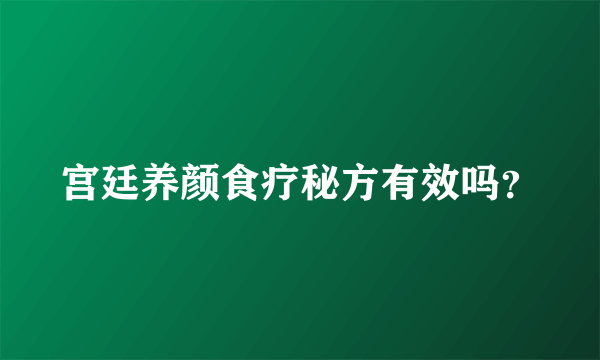 宫廷养颜食疗秘方有效吗?